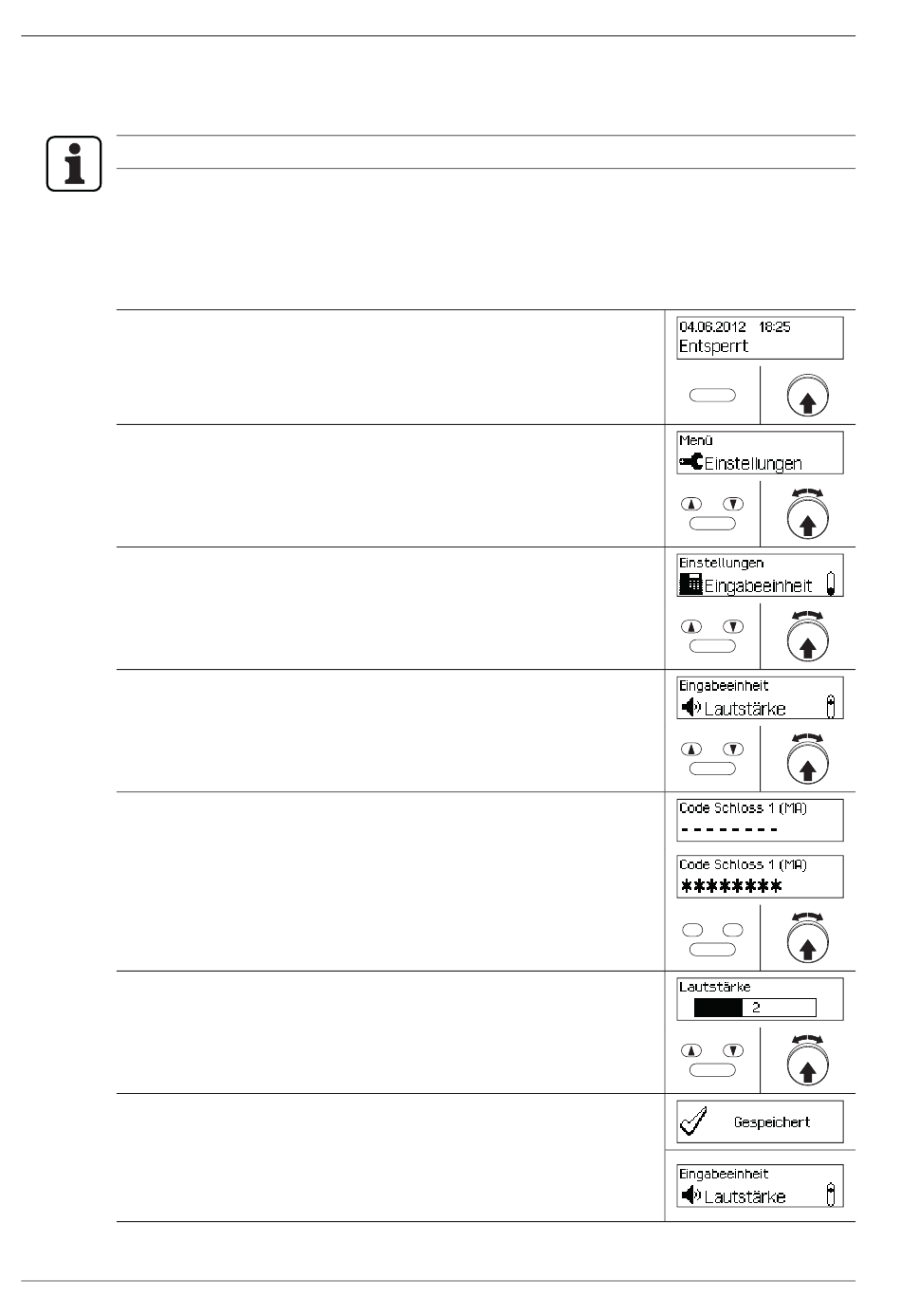 04.06.2012 18:25
Entsperrt

Menü
Einstellungen

Einstellungen
Eingabeeinheit

Eingabeeinheit
Lautstärke

Code Schloss 1 (MA)
--------

Code Schloss 1 (MA)
********

Lautstärke
2

Gespeichert

Eingabeeinheit
Lautstärke